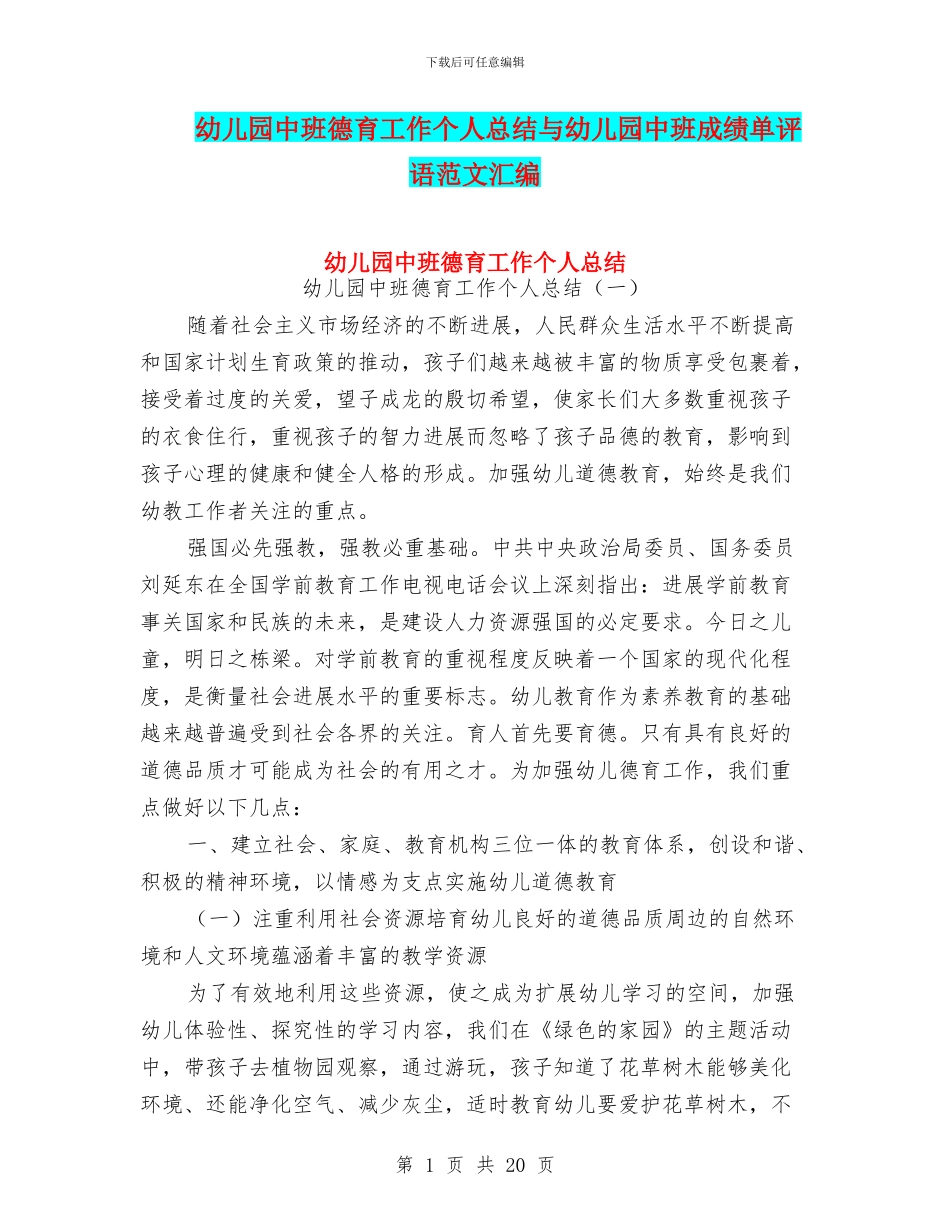 下载后可任意编辑

幼儿园中班德育工作个人总结与幼儿园中班成绩单评语范文汇编

幼儿园中班德育工作个人总结

幼儿园中班德育工作个人总结（一）

随着社会主义市场经济的不断进展，人民群众生活水平不断提高和国家计划生育政策的推动，孩子们越来越被丰富的物质享受包裹着，接受着过度的关爱，望子成龙的殷切希望，使家长们大多数重视孩子的衣食住行，重视孩子的智力进展而忽略了孩子品德的教育，影响到孩子心理的健康和健全人格的形成。加强幼儿道德教育，始终是我们幼教工作者关注的重点。

强国必先强教，强教必重基础。中共中央政治局委员、国务委员刘延东在全国学前教育工作电视电话会议上深刻指出：进展学前教育事关国家和民族的未来，是建设人力资源强国的必定要求。今日之儿童，明日之栋梁。对学前教育的重视程度反映着一个国家的现代化程度，是衡量社会进展水平的重要标志。幼儿教育作为素养教育的基础越来越普遍受到社会各界的关注。育人首先要育德。只有具有良好的道德品质才可能成为社会的有用之才。为加强幼儿德育工作，我们重点做好以下几点：

一、建立社会、家庭、教育机构三位一体的教育体系，创设和谐、积极的精神环境，以情感为支点实施幼儿道德教育

（一）注重利用社会资源培育幼儿良好的道德品质周边的自然环境和人文环境蕴涵着丰富的教学资源

为了有效地利用这些资源，使之成为扩展幼儿学习的空间，加强幼儿体验性、探究性的学习内容，我们在《绿色的家园》的主题活动中，带孩子去植物园观察，通过游玩，孩子知道了花草树木能够美化环境、还能净化空气、减少灰尘，适时教育幼儿要爱护花草树木，不

第 1 页 共 20 页